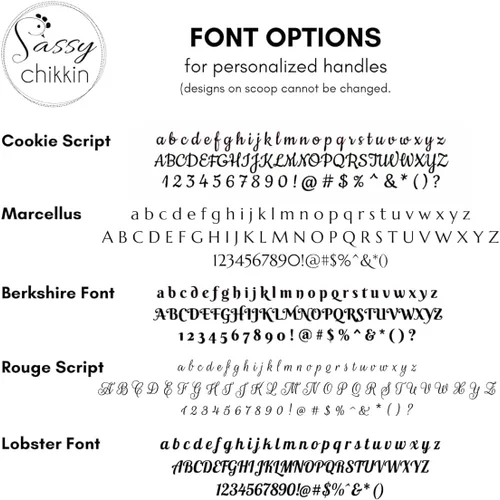 Sassy chikkin

FONT OPTIONS
for personalized handles
(designs on scoop cannot be changed.

Cookie Script
a b c d e f g h i j k l m n o p q r s t u v w x y z
ABCDEFGHIJKLMNOPQRSTUVWXYZ
1 2 3 4 5 6 7 8 9 0 ! @ # $ % ^ & * ( ) ?

Marcellus
a b c d e f g h i j k l m n o p q r s t u v w x y z
A B C D E F G H I J K L M N O P Q R S T U V W X Y Z
1234567890!@#$%^&*()

Berkshire Font
a b c d e f g h i j k l m n o p q r s t u v w x y z
ABCDEFGHIJKLMNOPQRSTUVWXYZ
1 2 3 4 5 6 7 8 9 0 ! @ # $ % ^ & * ( ) ?

Rouge Script
a b c d e f g h i j k l m n o p q r s t u v w x y z
A B C D E F G H I J K L M N O P Q R S T U V W X Y Z
1 2 3 4 5 6 7 8 9 0 ! @ # $ % ^ & * ( ) ?

Lobster Font
a b c d e f g h i j k l m n o p q r s t u v w x y z
ABCDEFGHIJKLMNOPQRSTUVWXYZ
1234567890!@#$%^&* ()